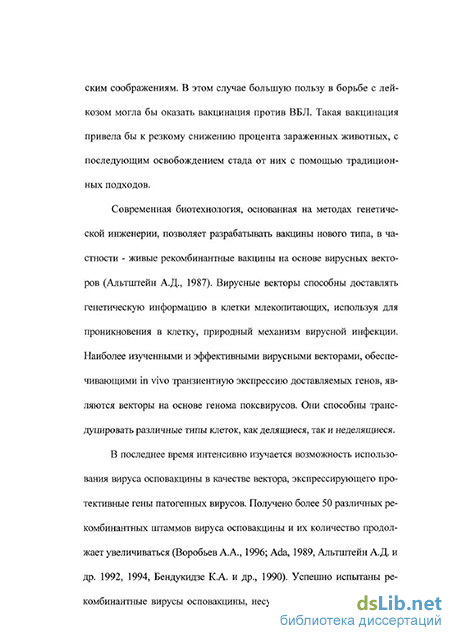 ским соображениям. В этом случае большую пользу в борьбе с лейкозом могла бы оказать вакцинация против ВБЛ. Такая вакцинация привела бы к резкому снижению процента зараженных животных, с последующим освобождением стада от них с помощью традиционных подходов.

Современная биотехнология, основанная на методах генетической инженерии, позволяет разрабатывать вакцины нового типа, в частности - живые рекомбинантные вакцины на основе вирусных векторов (Альтштейн А.Д., 1987). Вирусные векторы способны доставлять генетическую информацию в клетки млекопитающих, используя для проникновения в клетку, природный механизм вирусной инфекции. Наиболее изученными и эффективными вирусными векторами, обеспечивающими in vivo транзиентную экспрессию доставляемых генов, являются векторы на основе генома поксвирусов. Они способны трансдуцировать различные типы клеток, как делящиеся, так и неделящиеся.

В последнее время интенсивно изучается возможность использования вируса осповакцины в качестве вектора, экспрессирующего протективные гены патогенных вирусов. Получено более 50 различных рекомбинантных штаммов вируса осповакцины и их количество продолжает увеличиваться (Воробьев А.А., 1996; Ada, 1989, Альтштейн А.Д. и др. 1992, 1994, Бендукидзе К.А. и др., 1990). Успешно испытаны рекомбинантные вирусы осповакцины, несу

dsLib.net
библиотека диссертаций